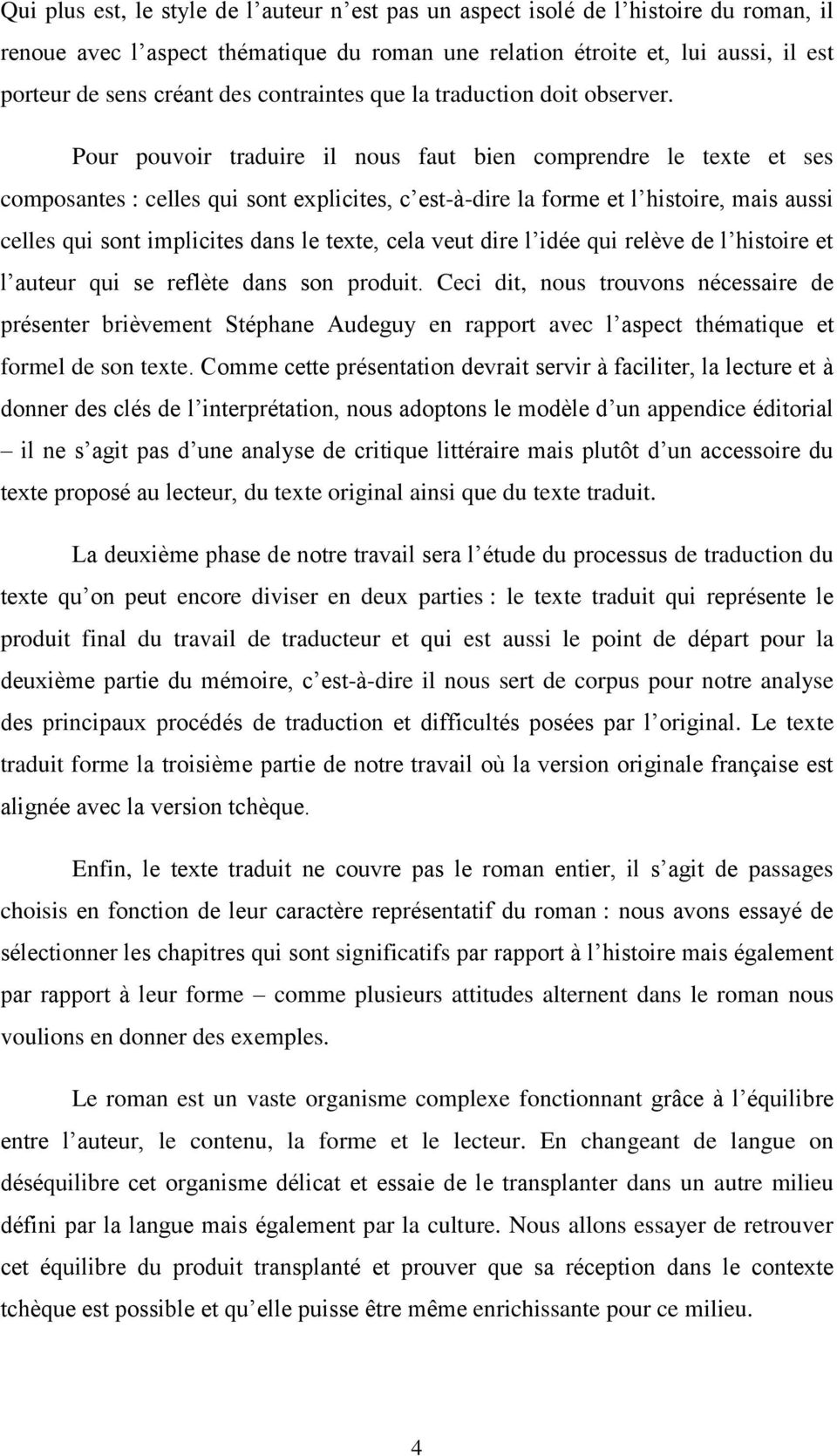 Qui plus est, le style de l'auteur n'est pas un aspect isolé de l'histoire du roman, il renoue avec l'aspect thématique du roman une relation étroite et, lui aussi, il est porteur de sens créant des contraintes que la traduction doit observer.

Pour pouvoir traduire il nous faut bien comprendre le texte et ses composantes : celles qui sont explicites, c'est-à-dire la forme et l'histoire, mais aussi celles qui sont implicites dans le texte, cela veut dire l'idée qui relève de l'histoire et l'auteur qui se reflète dans son produit. Ceci dit, nous trouvons nécessaire de présenter brièvement Stéphane Audeguy en rapport avec l'aspect thématique et formel de son texte. Comme cette présentation devrait servir à faciliter, la lecture et à donner des clés de l'interprétation, nous adoptons le modèle d'un appendice éditorial – il ne s'agit pas d'une analyse de critique littéraire mais plutôt d'un accessoire du texte proposé au lecteur, du texte original ainsi que du texte traduit.

La deuxième phase de notre travail sera l'étude du processus de traduction du texte qu'on peut encore diviser en deux parties : le texte traduit qui représente le produit final du travail de traducteur et qui est aussi le point de départ pour la deuxième partie du mémoire, c'est-à-dire il nous sert de corpus pour notre analyse des principaux procédés de traduction et difficultés posées par l'original. Le texte traduit forme la troisième partie de notre travail où la version originale française est alignée avec la version tchèque.

Enfin, le texte traduit ne couvre pas le roman entier, il s'agit de passages choisis en fonction de leur caractère représentatif du roman : nous avons essayé de sélectionner les chapitres qui sont significatifs par rapport à l'histoire mais également par rapport à leur forme – comme plusieurs attitudes alternent dans le roman nous voulions en donner des exemples.

Le roman est un vaste organisme complexe fonctionnant grâce à l'équilibre entre l'auteur, le contenu, la forme et le lecteur. En changeant de langue on déséquilibre cet organisme délicat et essaie de le transplanter dans un autre milieu défini par la langue mais également par la culture. Nous allons essayer de retrouver cet équilibre du produit transplanté et prouver que sa réception dans le contexte tchèque est possible et qu'elle puisse être même enrichissante pour ce milieu.

4